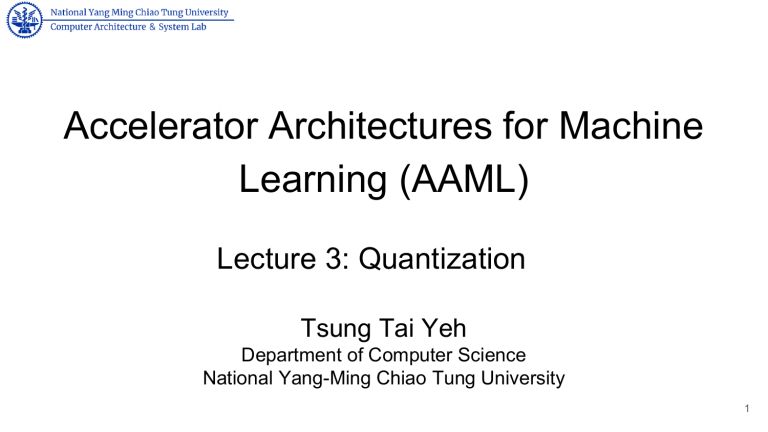 National Yang Ming Chiao Tung University
Computer Architecture & System Lab

Accelerator Architectures for Machine Learning (AAML)

Lecture 3: Quantization

Tsung Tai Yeh
Department of Computer Science
National Yang-Ming Chiao Tung University

1